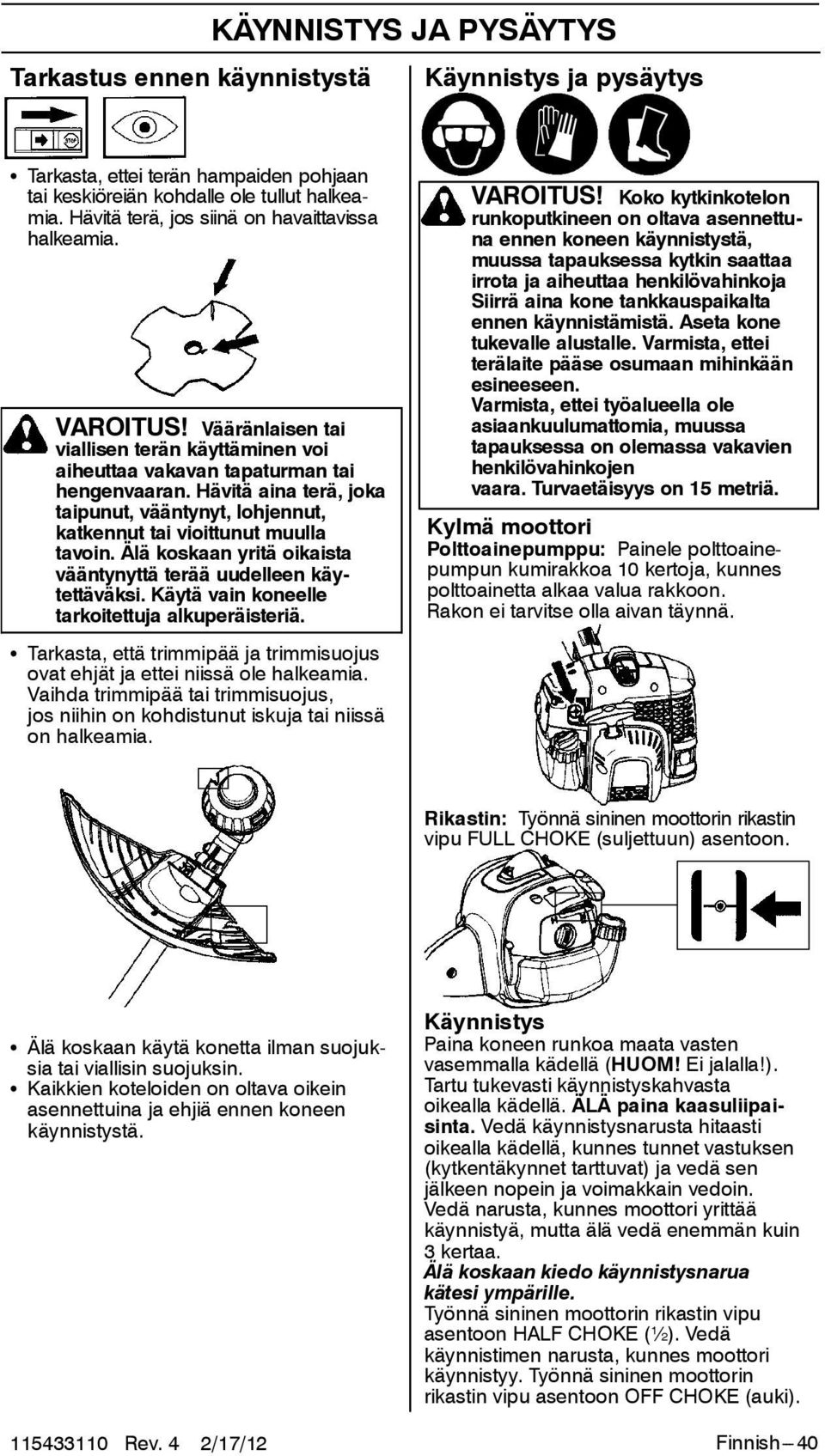 KÄYNNISTYS JA PYSÄYTYS

Tarkastus ennen käynnistystä

STOP

• Tarkasta, ettei terän hampaiden pohjaan tai keskiöreiän kohdalle ole tullut halkeamia. Hävitä terä, jos siinä on havaittavissa halkeamia.

VAROITUS! Vääränlaisen tai viallisen terän käyttäminen voi aiheuttaa vakavan tapaturman tai hengenvaaran. Hävitä aina terä, joka taipunut, vääntynyt, lohjennut, katkennut tai vioittunut muulla tavoin. Älä koskaan yritä oikaista vääntynyttä terää uudelleen käytettäväksi. Käytä vain koneelle tarkoitettuja alkuperäisteriä.

• Tarkasta, että trimmipää ja trimmisuojus ovat ehjät ja ettei niissä ole halkeamia. Vaihda trimmipää tai trimmisuojus, jos niihin on kohdistunut iskuja tai niissä on halkeamia.

• Älä koskaan käytä konetta ilman suojuksia tai viallisin suojuksin.
• Kaikkien koteloiden on oltava oikein asennettuina ja ehjiä ennen koneen käynnistystä.

Käynnistys ja pysäytys

VAROITUS! Koko kytkinkotelon runkoputkineen on oltava asennettuna ennen koneen käynnistystä, muussa tapauksessa kytkin saattaa irrota ja aiheuttaa henkilövahinkoja Siirrä aina kone tankkauspaikalta ennen käynnistämistä. Aseta kone tukevalle alustalle. Varmista, ettei terälaite pääse osumaan mihinkään esineeseen.
Varmista, ettei työalueella ole asiaankuulumattomia, muussa tapauksessa on olemassa vakavien henkilövahinkojen vaara. Turvaetäisyys on 15 metriä.

Kylmä moottori
Polttoainepumppu: Painele polttoainepumpun kumirakkoa 10 kertoja, kunnes polttoainetta alkaa valua rakkoon. Rakon ei tarvitse olla aivan täynnä.

Rikastin: Työnnä sininen moottorin rikastin vipu FULL CHOKE (suljettuun) asentoon.

Käynnistys
Paina koneen runkoa maata vasten vasemmalla kädellä (HUOM! Ei jalalla!). Tartu tukevasti käynnistyskahvasta oikealla kädellä. ÄLÄ paina kaasuliipaisinta. Vedä käynnistysnarusta hitaasti oikealla kädellä, kunnes tunnet vastuksen (kytkentäkynnet tarttuvat) ja vedä sen jälkeen nopein ja voimakkain vedoin. Vedä narusta, kunnes moottori yrittää käynnistyä, mutta älä vedä enemmän kuin 3 kertaa.
Älä koskaan kiedo käynnistysnarua kätesi ympärille.
Työnnä sininen moottorin rikastin vipu asentoon HALF CHOKE (½). Vedä käynnistimen narusta, kunnes moottori käynnistyy. Työnnä sininen moottorin rikastin vipu asentoon OFF CHOKE (auki).

115433110 Rev. 4 2/17/12

Finnish – 40